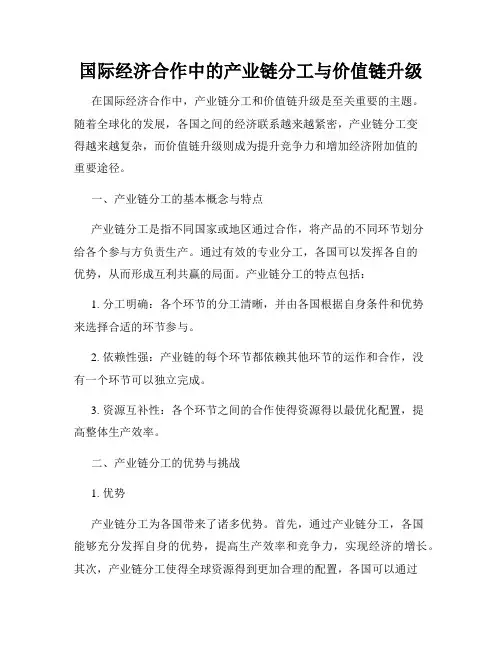 国际经济合作中的产业链分工与价值链升级

在国际经济合作中，产业链分工和价值链升级是至关重要的主题。随着全球化的发展，各国之间的经济联系越来越紧密，产业链分工变得越来越复杂，而价值链升级则成为提升竞争力和增加经济附加值的重要途径。

一、产业链分工的基本概念与特点

产业链分工是指不同国家或地区通过合作，将产品的不同环节划分给各个参与方负责生产。通过有效的专业分工，各国可以发挥各自的优势，从而形成互利共赢的局面。产业链分工的特点包括：

1. 分工明确：各个环节的分工清晰，并由各国根据自身条件和优势来选择合适的环节参与。

2. 依赖性强：产业链的每个环节都依赖其他环节的运作和合作，没有一个环节可以独立完成。

3. 资源互补性：各个环节之间的合作使得资源得以最优化配置，提高整体生产效率。

二、产业链分工的优势与挑战

1. 优势

产业链分工为各国带来了诸多优势。首先，通过产业链分工，各国能够充分发挥自身的优势，提高生产效率和竞争力，实现经济的增长。其次，产业链分工使得全球资源得到更加合理的配置，各国可以通过